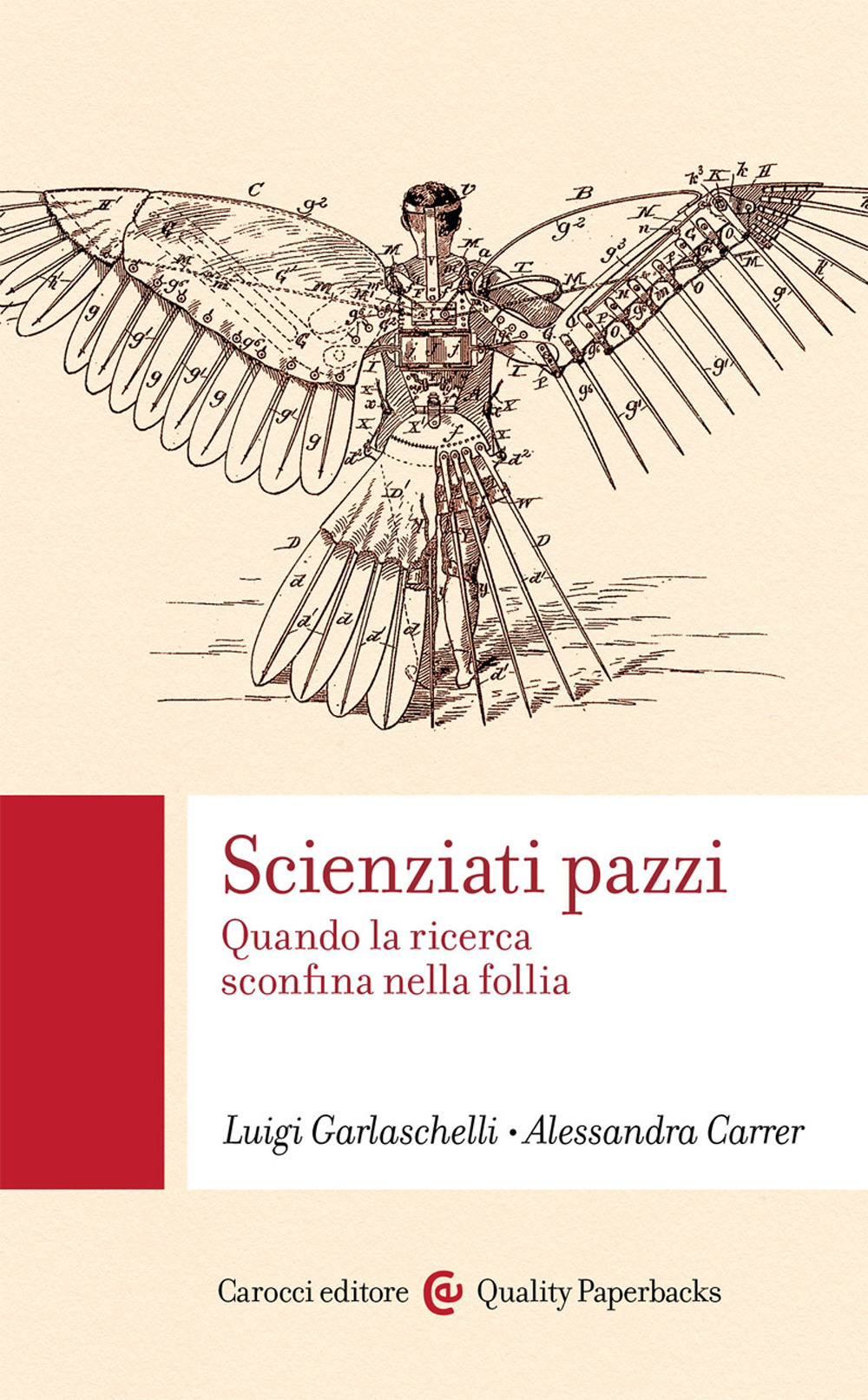 Scienziati pazzi
Quando la ricerca sconfina nella follia

Luigi Garlaschelli • Alessandra Carrer

Carocci editore Quality Paperbacks